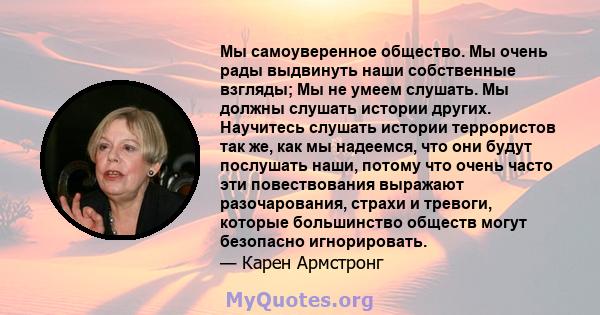 Мы самоуверенное общество. Мы очень рады выдвинуть наши собственные взгляды; Мы не умеем слушать. Мы должны слушать истории других. Научитесь слушать истории террористов так же, как мы надеемся, что они будут послушать наши, потому что очень часто эти повествования выражают разочарования, страхи и тревоги, которые большинство обществ могут безопасно игнорировать.
— Карен Армстронг

MyQuotes.org